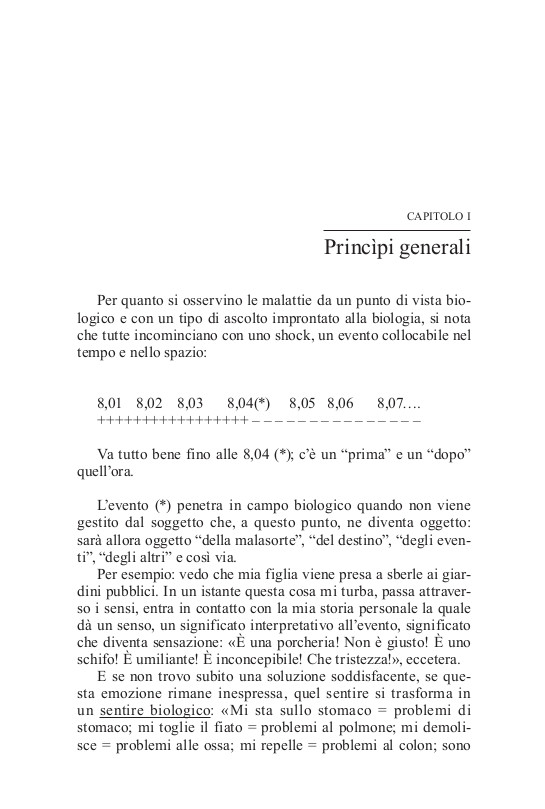 CAPITOLO I

Princìpi generali

Per quanto si osservino le malattie da un punto di vista biologico e con un tipo di ascolto improntato alla biologia, si nota che tutte incominciano con uno shock, un evento collocabile nel tempo e nello spazio:

8,01 8,02 8,03 8,04(*) 8,05 8,06 8,07….
+++++++++++++++++ – – – – – – – – – – – – – – –

Va tutto bene fino alle 8,04 (*); c'è un "prima" e un "dopo" quell'ora.

L'evento (*) penetra in campo biologico quando non viene gestito dal soggetto che, a questo punto, ne diventa oggetto: sarà allora oggetto "della malasorte", "del destino", "degli eventi", "degli altri" e così via.

Per esempio: vedo che mia figlia viene presa a sberle ai giardini pubblici. In un istante questa cosa mi turba, passa attraverso i sensi, entra in contatto con la mia storia personale la quale dà un senso, un significato interpretativo all'evento, significato che diventa sensazione: «È una porcheria! Non è giusto! È uno schifo! È umiliante! È inconcepibile! Che tristezza!», eccetera.

E se non trovo subito una soluzione soddisfacente, se questa emozione rimane inespressa, quel sentire si trasforma in un sentire biologico: «Mi sta sullo stomaco = problemi di stomaco; mi toglie il fiato = problemi al polmone; mi demolisce = problemi alle ossa; mi repelle = problemi al colon; sono